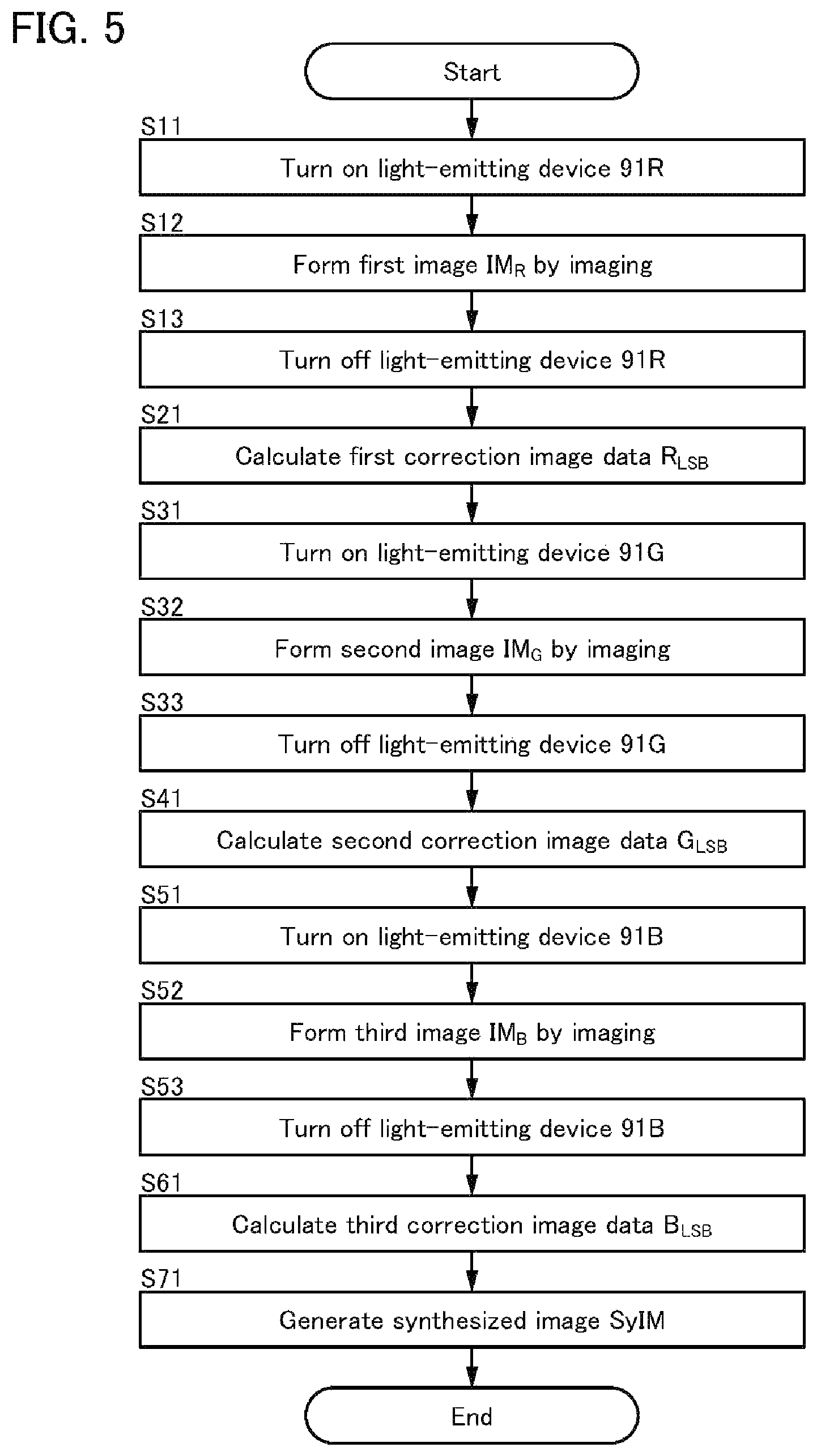 FIG. 5

Start

S11
Turn on light-emitting device 91R

S12
Form first image $IM_R$ by imaging

S13
Turn off light-emitting device 91R

S21
Calculate first correction image data $R_{LSB}$

S31
Turn on light-emitting device 91G

S32
Form second image $IM_G$ by imaging

S33
Turn off light-emitting device 91G

S41
Calculate second correction image data $G_{LSB}$

S51
Turn on light-emitting device 91B

S52
Form third image $IM_B$ by imaging

S53
Turn off light-emitting device 91B

S61
Calculate third correction image data $B_{LSB}$

S71
Generate synthesized image SyIM

End